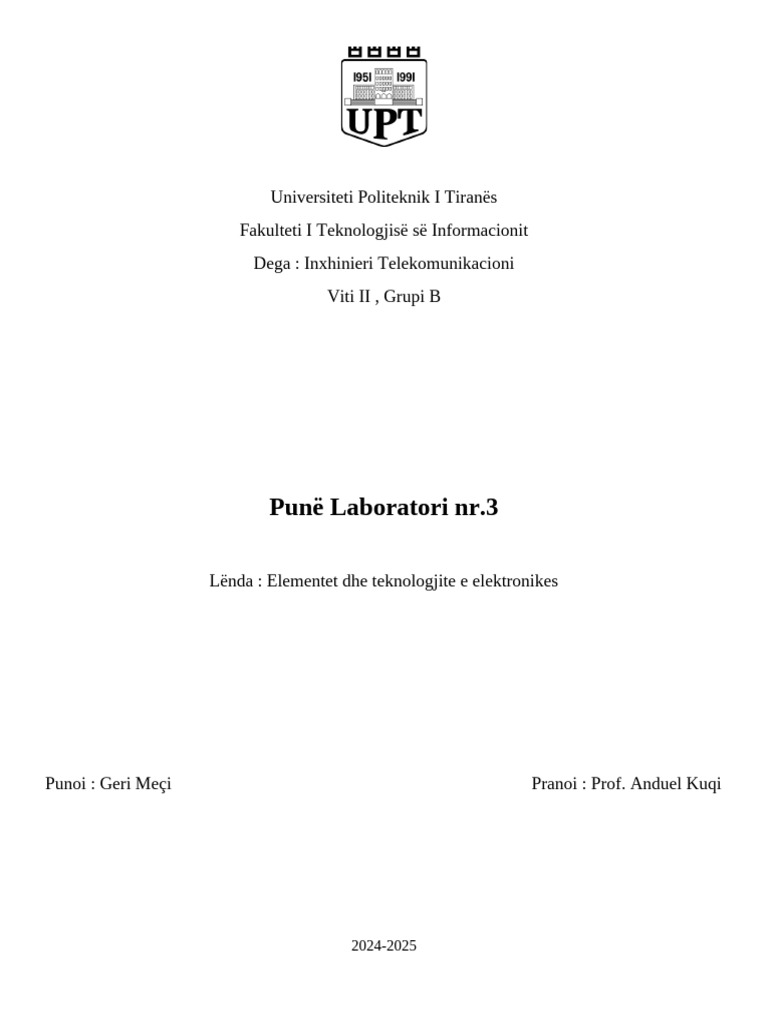 1951 1991
UPT

Universiteti Politeknik I Tiranës
Fakulteti I Teknologjisë së Informacionit
Dega : Inxhinieri Telekomunikacioni
Viti II , Grupi B

Punë Laboratori nr.3

Lënda : Elementet dhe teknologjite e elektronikes

Punoi : Geri Meçi

Pranoi : Prof. Anduel Kuqi

2024-2025